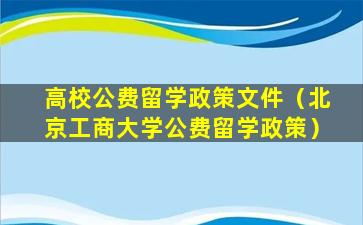 高校公费留学政策文件（北京工商大学公费留学政策）